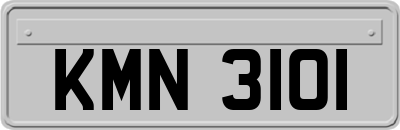 KMN 3101